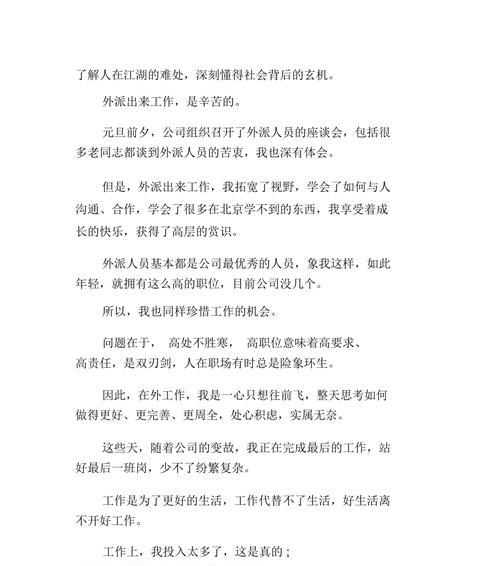 了解人在江湖的难处，深刻懂得社会背后的玄机。

外派出来工作，是辛苦的。

元旦前夕，公司组织召开了外派人员的座谈会，包括很多老同志都谈到外派人员的苦衷，我也深有体会。

但是，外派出来工作，我拓宽了视野，学会了如何与人沟通、合作，学会了很多在北京学不到的东西，我享受着成长的快乐，获得了高层的赏识。

外派人员基本都是公司最优秀的人员，象我这样，如此年轻，就拥有这么高的职位，目前公司没几个。

所以，我也同样珍惜工作的机会。

问题在于， 高处不胜寒， 高职位意味着高要求、高责任，是双刃剑，人在职场有时总是险象环生。

因此，在外工作，我是一心只想往前飞，整天思考如何做得更好、更完善、更周全，处心积虑，实属无奈。

这些天，随着公司的变故，我正在完成最后的工作，站好最后一班岗，少不了纷繁复杂。

工作是为了更好的生活，工作代替不了生活，好生活离不开好工作。

工作上，我投入太多了，这是真的；